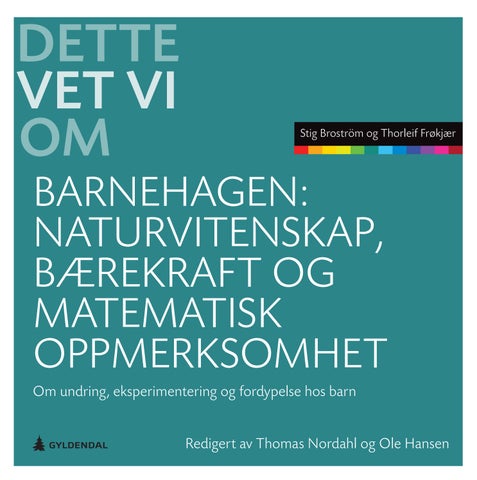 DETTE
VET VI
OM

Stig Broström og Thorleif Frøkjær

BARNEHAGEN:
NATURVITENSKAP,
BÆREKRAFT OG
MATEMATISK
OPPMERKSOMHET

Om undring, eksperimentering og fordypelse hos barn

GYLDENDAL

Redigert av Thomas Nordahl og Ole Hansen